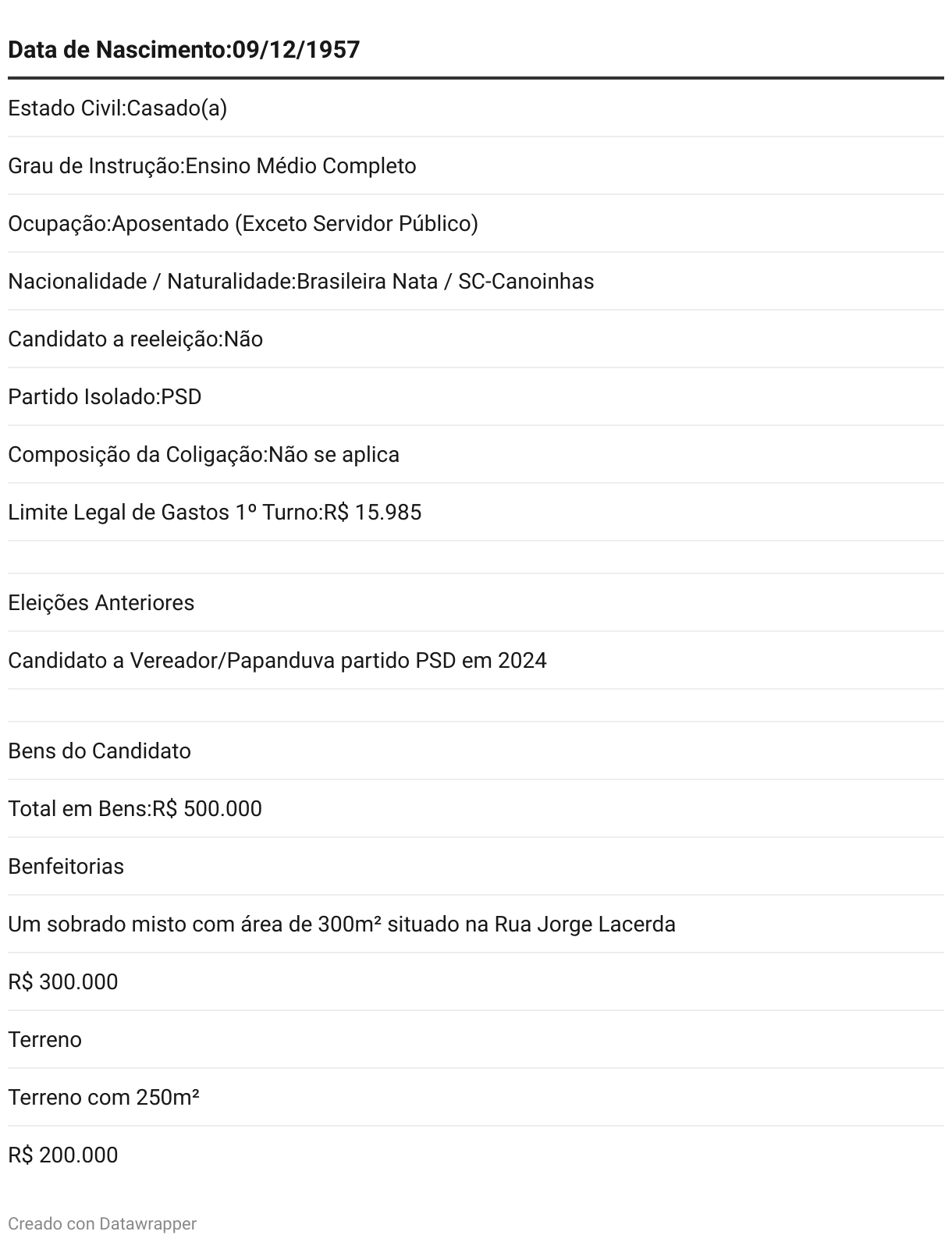 | Data de Nascimento:09/12/1957 |
|---|
| Estado Civil:Casado(a) |
| Grau de Instrução:Ensino Médio Completo |
| Ocupação:Aposentado (Exceto Servidor Público) |
| Nacionalidade / Naturalidade:Brasileira Nata / SC-Canoinhas |
| Candidato a reeleição:Não |
| Partido Isolado:PSD |
| Composição da Coligação:Não se aplica |
| Limite Legal de Gastos 1º Turno:R$ 15.985 |
| |
| Eleições Anteriores |
| Candidato a Vereador/Papanduva partido PSD em 2024 |
| |
| Bens do Candidato |
| Total em Bens:R$ 500.000 |
| Benfeitorias |
| Um sobrado misto com área de 300m² situado na Rua Jorge Lacerda |
| R$ 300.000 |
| Terreno |
| Terreno com 250m² |
| R$ 200.000 |

Creado con Datawrapper